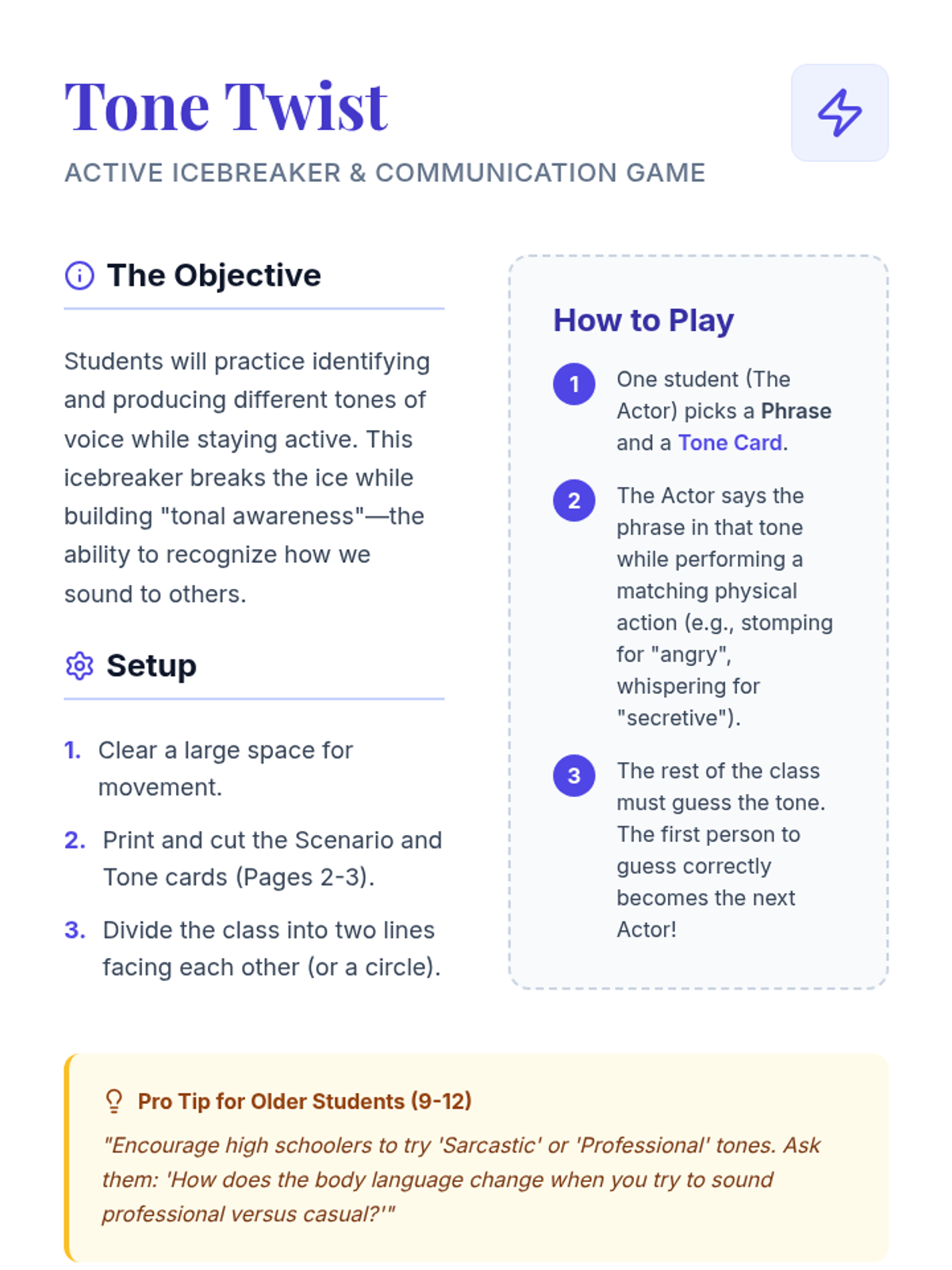 Tone Twist

ACTIVE ICEBREAKER & COMMUNICATION GAME

The Objective

Students will practice identifying and producing different tones of voice while staying active. This icebreaker breaks the ice while building "tonal awareness"—the ability to recognize how we sound to others.

Setup

1. Clear a large space for movement.
2. Print and cut the Scenario and Tone cards (Pages 2-3).
3. Divide the class into two lines facing each other (or a circle).

How to Play

1 One student (The Actor) picks a Phrase and a Tone Card.

2 The Actor says the phrase in that tone while performing a matching physical action (e.g., stomping for "angry", whispering for "secretive").

3 The rest of the class must guess the tone. The first person to guess correctly becomes the next Actor!

Pro Tip for Older Students (9-12)

"Encourage high schoolers to try 'Sarcastic' or 'Professional' tones. Ask them: 'How does the body language change when you try to sound professional versus casual?'"